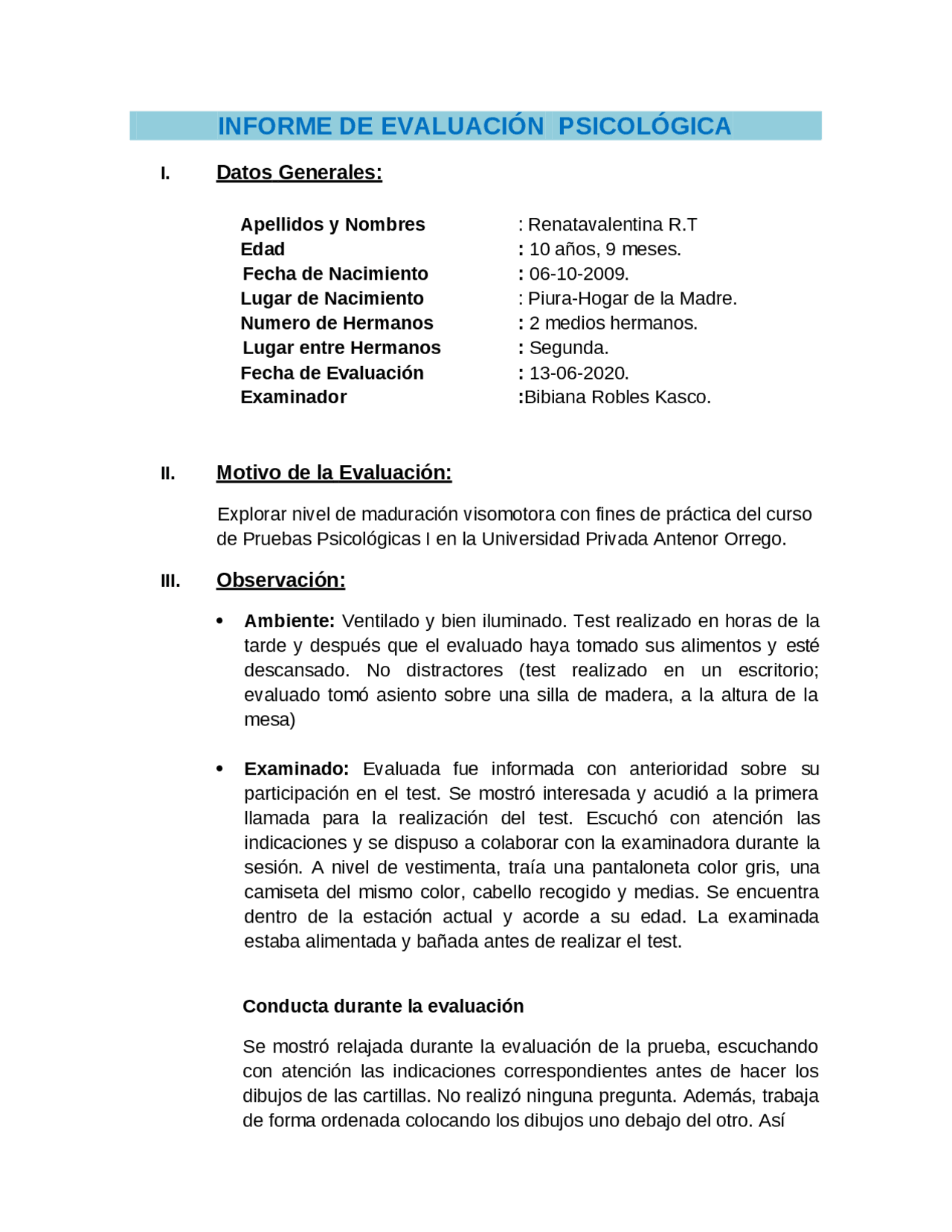 INFORME DE EVALUACIÓN PSICOLÓGICA

I. Datos Generales:

Apellidos y Nombres : Renatavalentina R.T
Edad : 10 años, 9 meses.
Fecha de Nacimiento : 06-10-2009.
Lugar de Nacimiento : Piura-Hogar de la Madre.
Numero de Hermanos : 2 medios hermanos.
Lugar entre Hermanos : Segunda.
Fecha de Evaluación : 13-06-2020.
Examinador :Bibiana Robles Kasco.

II. Motivo de la Evaluación:

Explorar nivel de maduración visomotora con fines de práctica del curso de Pruebas Psicológicas I en la Universidad Privada Antenor Orrego.

III. Observación:

• Ambiente: Ventilado y bien iluminado. Test realizado en horas de la tarde y después que el evaluado haya tomado sus alimentos y esté descansado. No distractores (test realizado en un escritorio; evaluado tomó asiento sobre una silla de madera, a la altura de la mesa)

• Examinado: Evaluada fue informada con anterioridad sobre su participación en el test. Se mostró interesada y acudió a la primera llamada para la realización del test. Escuchó con atención las indicaciones y se dispuso a colaborar con la examinadora durante la sesión. A nivel de vestimenta, traía una pantaloneta color gris, una camiseta del mismo color, cabello recogido y medias. Se encuentra dentro de la estación actual y acorde a su edad. La examinada estaba alimentada y bañada antes de realizar el test.

Conducta durante la evaluación

Se mostró relajada durante la evaluación de la prueba, escuchando con atención las indicaciones correspondientes antes de hacer los dibujos de las cartillas. No realizó ninguna pregunta. Además, trabaja de forma ordenada colocando los dibujos uno debajo del otro. Así